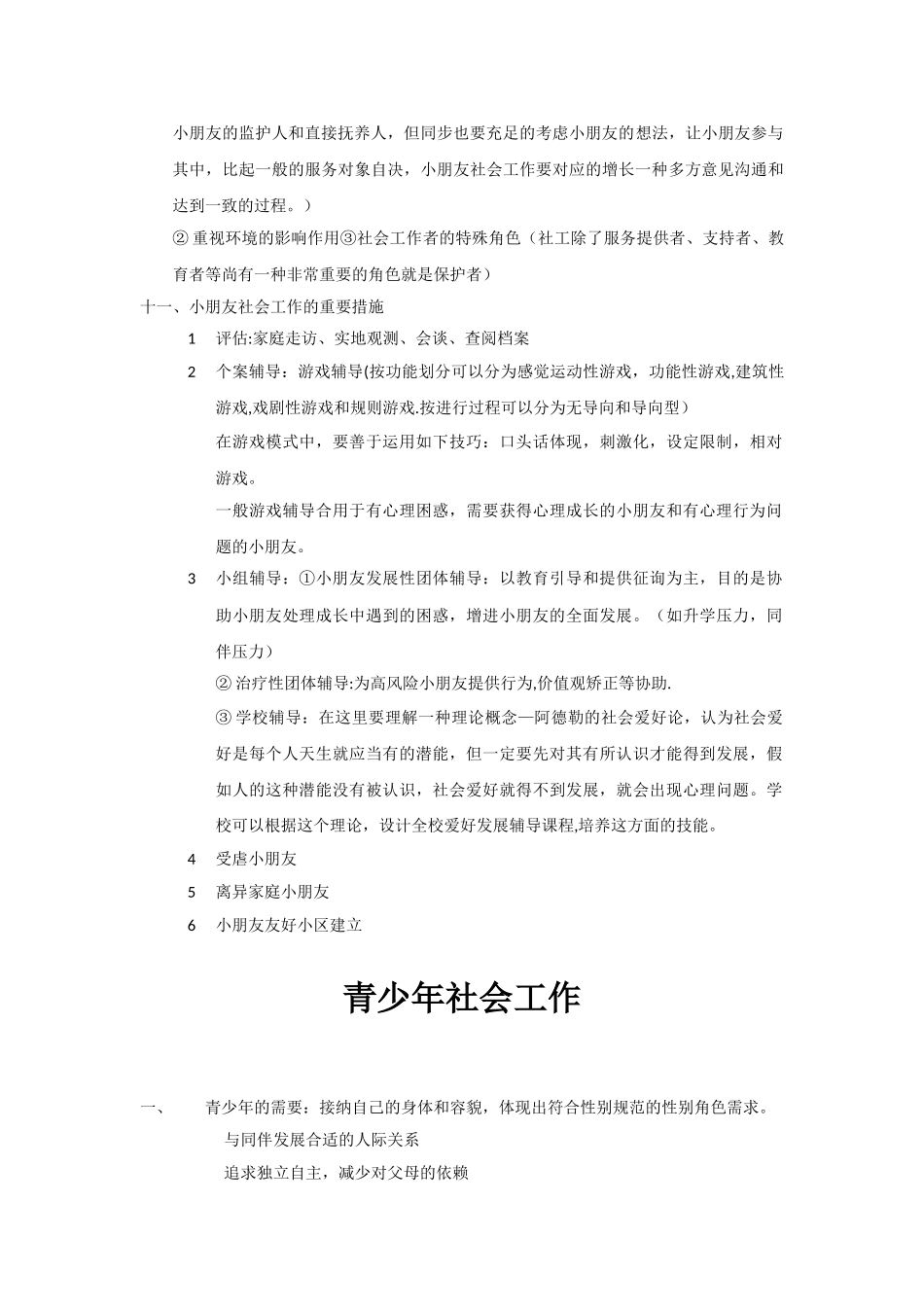 小朋友的监护人和直接抚养人，但同步也要充足的考虑小朋友的想法，让小朋友参与其中，比起一般的服务对象自决，小朋友社会工作要对应的增长一种多方意见沟通和达到一致的过程。）

② 重视环境的影响作用③社会工作者的特殊角色（社工除了服务提供者、支持者、教育者等尚有一种非常重要的角色就是保护者）

十一、小朋友社会工作的重要措施

1　评估:家庭走访、实地观测、会谈、查阅档案

2　个案辅导：游戏辅导(按功能划分可以分为感觉运动性游戏，功能性游戏,建筑性游戏,戏剧性游戏和规则游戏.按进行过程可以分为无导向和导向型）

在游戏模式中，要善于运用如下技巧：口头话体现，刺激化，设定限制，相对游戏。

一般游戏辅导合用于有心理困惑，需要获得心理成长的小朋友和有心理行为问题的小朋友。

3　小组辅导：①小朋友发展性团体辅导：以教育引导和提供征询为主，目的是协助小朋友处理成长中遇到的困惑，增进小朋友的全面发展。（如升学压力，同伴压力）

② 治疗性团体辅导:为高风险小朋友提供行为,价值观矫正等协助.

③ 学校辅导：在这里要理解一种理论概念—阿德勒的社会爱好论，认为社会爱好是每个人天生就应当有的潜能，但一定要先对其有所认识才能得到发展，假如人的这种潜能没有被认识，社会爱好就得不到发展，就会出现心理问题。学校可以根据这个理论，设计全校爱好发展辅导课程,培养这方面的技能。

4　受虐小朋友

5　离异家庭小朋友

6　小朋友友好小区建立

青少年社会工作

一、　青少年的需要：接纳自己的身体和容貌，体现出符合性别规范的性别角色需求。

与同伴发展合适的人际关系

追求独立自主，减少对父母的依赖